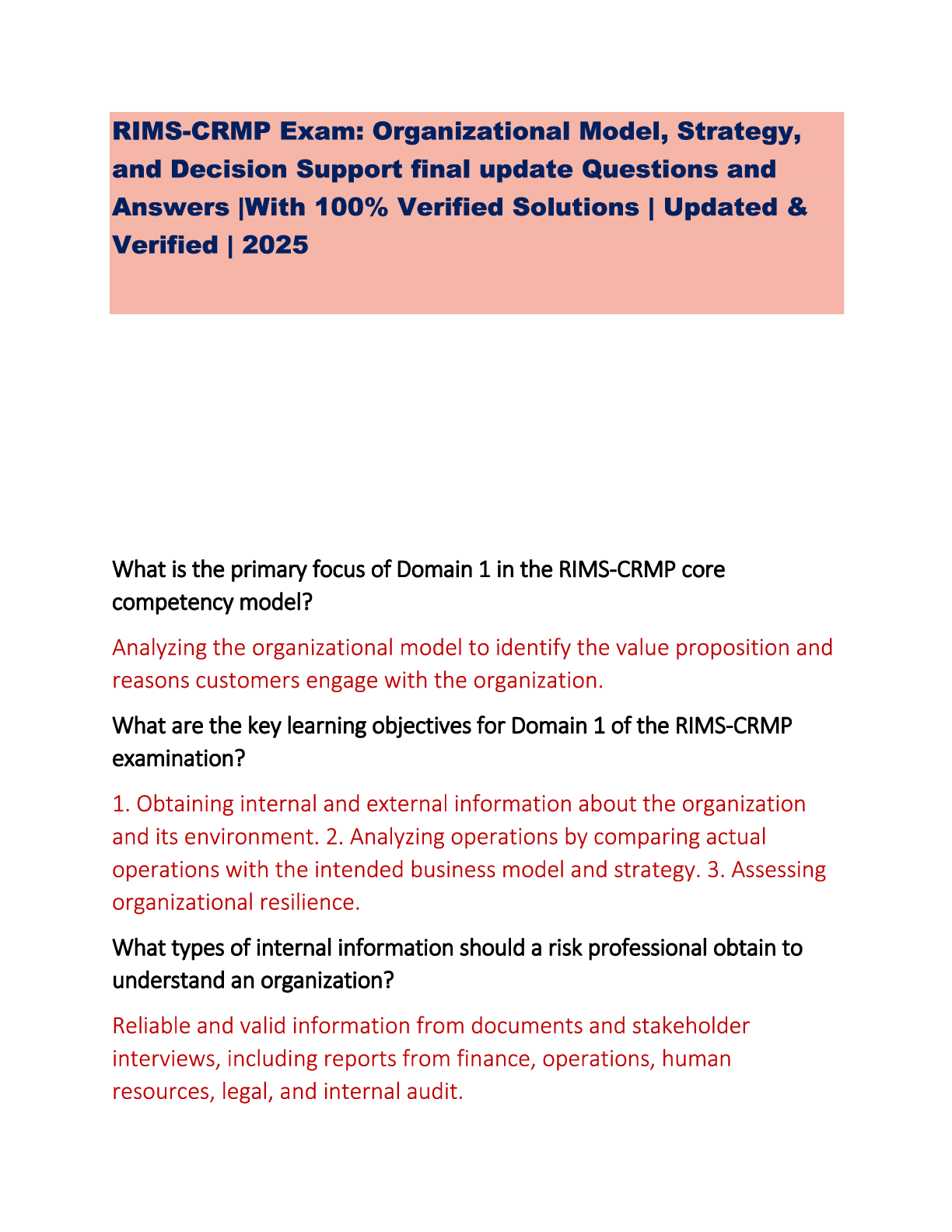 RIMS-CRMP Exam: Organizational Model, Strategy, and Decision Support final update Questions and Answers |With 100% Verified Solutions | Updated & Verified | 2025

What is the primary focus of Domain 1 in the RIMS-CRMP core competency model?

Analyzing the organizational model to identify the value proposition and reasons customers engage with the organization.

What are the key learning objectives for Domain 1 of the RIMS-CRMP examination?

1. Obtaining internal and external information about the organization and its environment. 2. Analyzing operations by comparing actual operations with the intended business model and strategy. 3. Assessing organizational resilience.

What types of internal information should a risk professional obtain to understand an organization?

Reliable and valid information from documents and stakeholder interviews, including reports from finance, operations, human resources, legal, and internal audit.